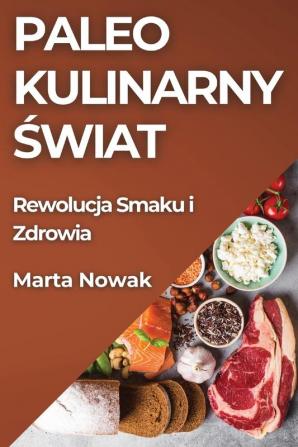 PALEO KULINARNY ŚWIAT

Rewolucja Smaku i Zdrowia

Marta Nowak